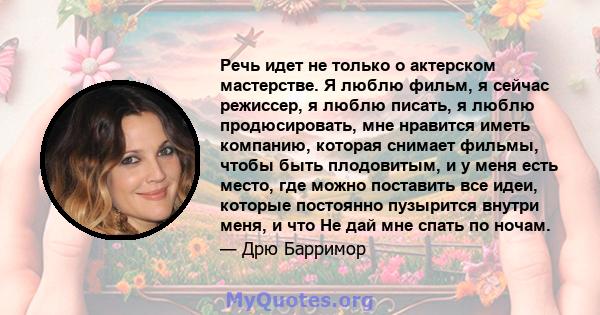 Речь идет не только о актерском мастерстве. Я люблю фильм, я сейчас режиссер, я люблю писать, я люблю продюсировать, мне нравится иметь компанию, которая снимает фильмы, чтобы быть плодовитым, и у меня есть место, где можно поставить все идеи, которые постоянно пузырится внутри меня, и что Не дай мне спать по ночам.

— Дрю Барримор

MyQuotes.org